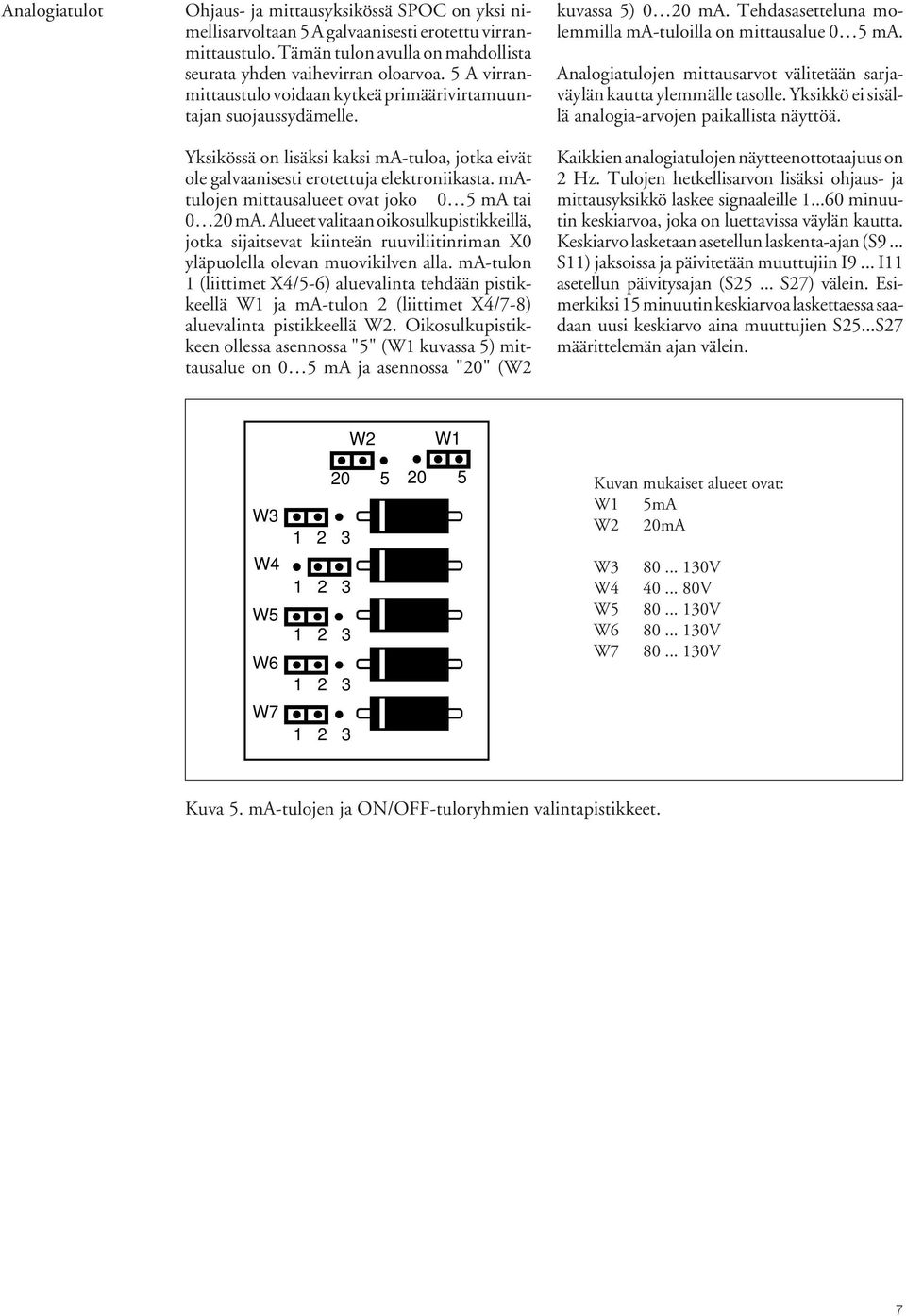 Analogiatulot

Ohjaus- ja mittausyksikössä SPOC on yksi nimellisarvoltaan 5 A galvaanisesti erotettu virranmittaustulo. Tämän tulon avulla on mahdollista seurata yhden vaihevirran oloarvoa. 5 A virranmittaustulo voidaan kytkeä primäärivirtamuuntajan suojaussydämelle.

Yksikössä on lisäksi kaksi mA-tuloa, jotka eivät ole galvaanisesti erotettuja elektroniikasta. mA-tulojen mittausalueet ovat joko 0…5 mA tai 0…20 mA. Alueet valitaan oikosulkupistikkeillä, jotka sijaitsevat kiinteän ruuviliitinriman X0 yläpuolella olevan muovikilven alla. mA-tulon 1 (liittimet X4/5-6) aluevalinta tehdään pistikkeellä W1 ja mA-tulon 2 (liittimet X4/7-8) aluevalinta pistikkeellä W2. Oikosulkupistikkeen ollessa asennossa "5" (W1 kuvassa 5) mittausalue on 0…5 mA ja asennossa "20" (W2 kuvassa 5) 0…20 mA. Tehdasasetteluna molemmilla mA-tuloilla on mittausalue 0…5 mA.

Analogiatulojen mittausarvot välitetään sarjaväylän kautta ylemmälle tasolle. Yksikkö ei sisällä analogia-arvojen paikallista näyttöä.

Kaikkien analogiatulojen näytteenottotaajuus on 2 Hz. Tulojen hetkellisarvon lisäksi ohjaus- ja mittausyksikkö laskee signaaleille 1...60 minuutin keskiarvoa, joka on luettavissa väylän kautta. Keskiarvo lasketaan asetellun laskenta-ajan (S9 ... S11) jaksoissa ja päivitetään muuttujiin I9 ... I11 asetellun päivitysajan (S25 ... S27) välein. Esimerkiksi 15 minuutin keskiarvoa laskettaessa saadaan uusi keskiarvo aina muuttujien S25...S27 määrittelemän ajan välein.

W2 W1
20 5 20 5
W3
1 2 3
W4
1 2 3
W5
1 2 3
W6
1 2 3
W7
1 2 3

Kuvan mukaiset alueet ovat:
W1 5mA
W2 20mA

W3 80 ... 130V
W4 40 ... 80V
W5 80 ... 130V
W6 80 ... 130V
W7 80 ... 130V

Kuva 5. mA-tulojen ja ON/OFF-tuloryhmien valintapistikkeet.

7